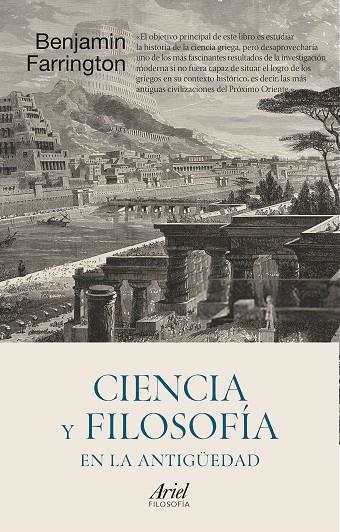 Benjamin Farrington

«El objetivo principal de este libro es estudiar la historia de la ciencia griega, pero desaprovecharía uno de los más fascinantes resultados de la investigación moderna si no fuera capaz de situar el logro de los griegos en su contexto histórico, es decir, las más antiguas civilizaciones del Próximo Oriente.»

CIENCIA Y FILOSOFÍA EN LA ANTIGÜEDAD

Ariel
FILOSOFÍA